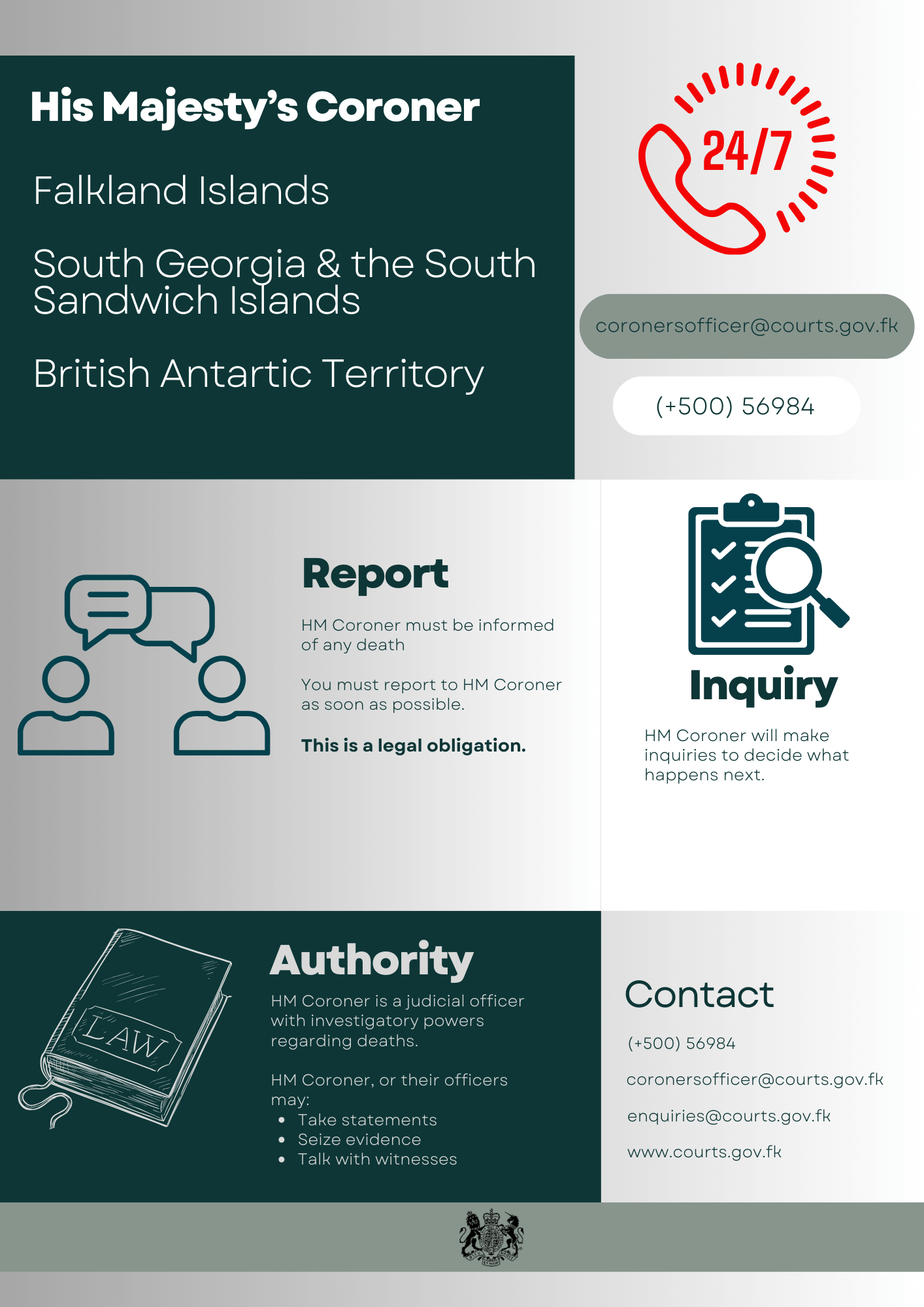 His Majesty's Coroner

Falkland Islands

South Georgia & the South Sandwich Islands

British Antartic Territory

24/7

coronersofficer@courts.gov.fk

(+500) 56984

Report

HM Coroner must be informed of any death

You must report to HM Coroner as soon as possible.

This is a legal obligation.

Inquiry

HM Coroner will make inquiries to decide what happens next.

LAW

Authority

HM Coroner is a judicial officer with investigatory powers regarding deaths.

HM Coroner, or their officers may:
- Take statements
- Seize evidence
- Talk with witnesses

Contact

(+500) 56984

coronersofficer@courts.gov.fk

enquiries@courts.gov.fk

www.courts.gov.fk